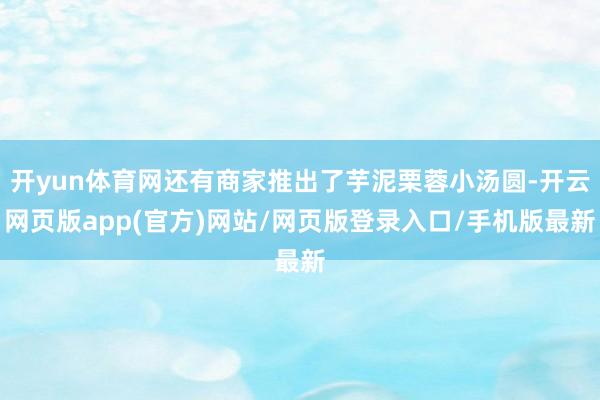 开yun体育网还有商家推出了芋泥栗蓉小汤圆-开云网页版app(官方)网站/网页版登录入口/手机版最新最新